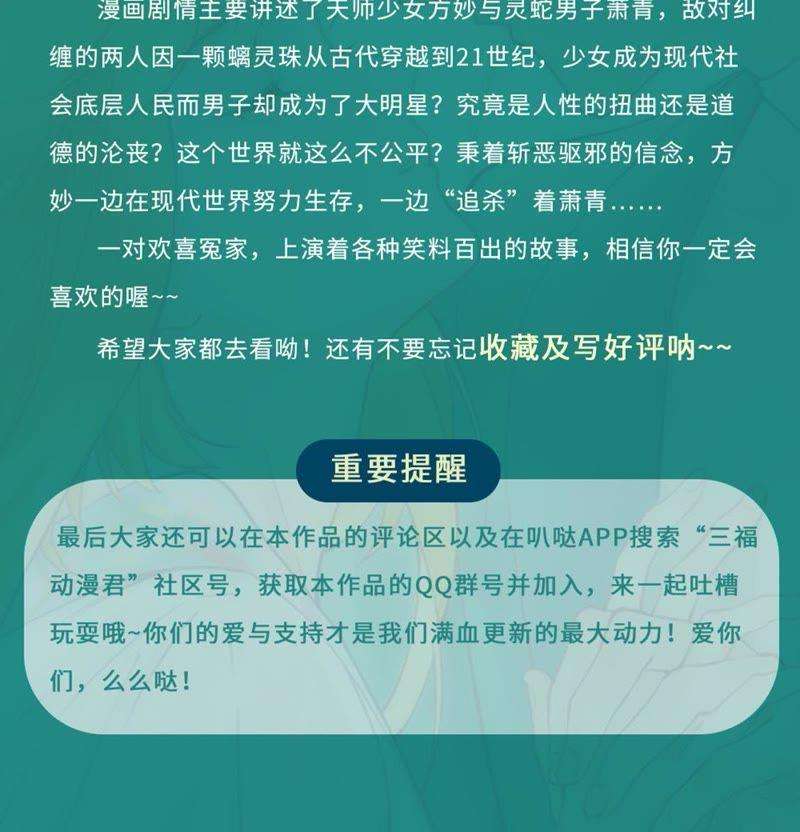 漫画剧情主要讲述了天师少女方妙与灵蛇男子萧青，敌对纠缠的两人因一颗螭灵珠从古代穿越到21世纪，少女成为现代社会底层人民而男子却成为了大明星？究竟是人性的扭曲还是道德的沦丧？这个世界就这么不公平？秉着斩恶驱邪的信念，方妙一边在现代世界努力生存，一边“追杀”着萧青……

一对欢喜冤家，上演着各种笑料百出的故事，相信你一定会喜欢的喔~~

希望大家都去看呦！还有不要忘记收藏及写好评呐~~

重要提醒

最后大家还可以在本作品的评论区以及在叭哒APP搜索“三福动漫君”社区号，获取本作品的QQ群号并加入，来一起吐槽玩耍哦~你们的爱与支持才是我们满血更新的最大动力！爱你们，么么哒！